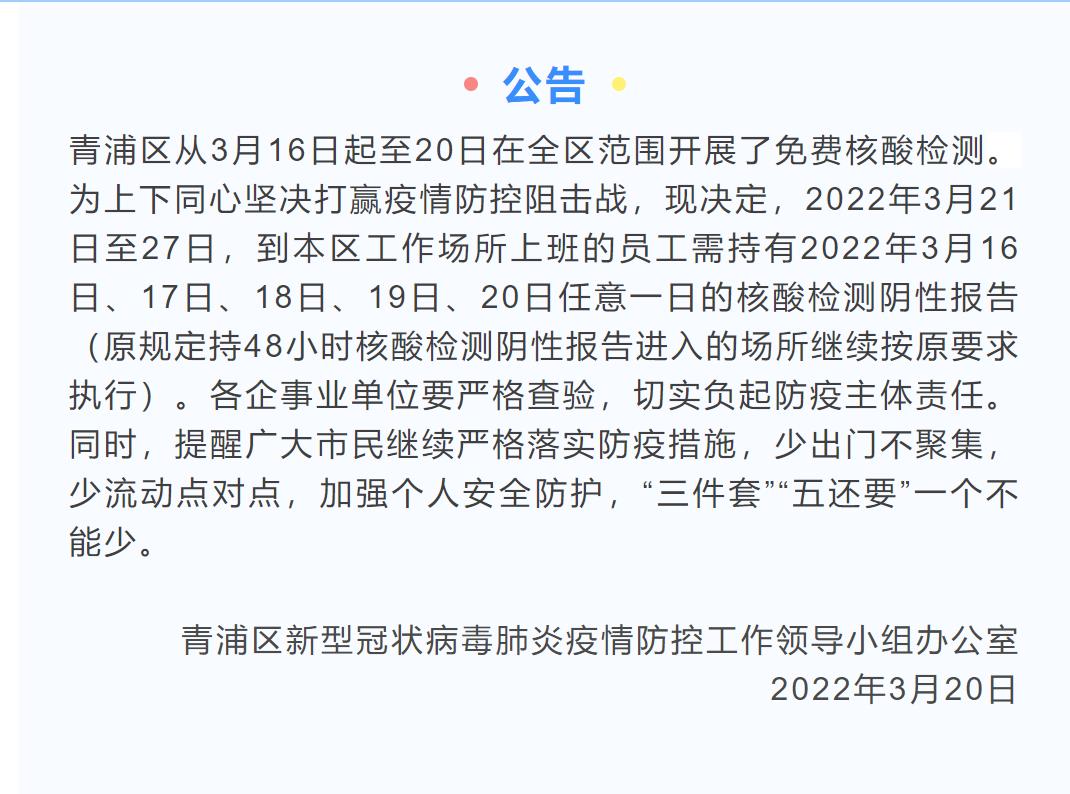 公告

青浦区从3月16日起至20日在全区范围开展了免费核酸检测。为上下同心坚决打赢疫情防控阻击战，现决定，2022年3月21日至27日，到本区工作场所上班的员工需持有2022年3月16日、17日、18日、19日、20日任意一日的核酸检测阴性报告（原规定持48小时核酸检测阴性报告进入的场所继续按原要求执行）。各企事业单位要严格查验，切实负起防疫主体责任。同时，提醒广大市民继续严格落实防疫措施，少出门不聚集，少流动点对点，加强个人安全防护，“三件套”“五还要”一个不能少。

青浦区新型冠状病毒肺炎疫情防控工作领导小组办公室
2022年3月20日